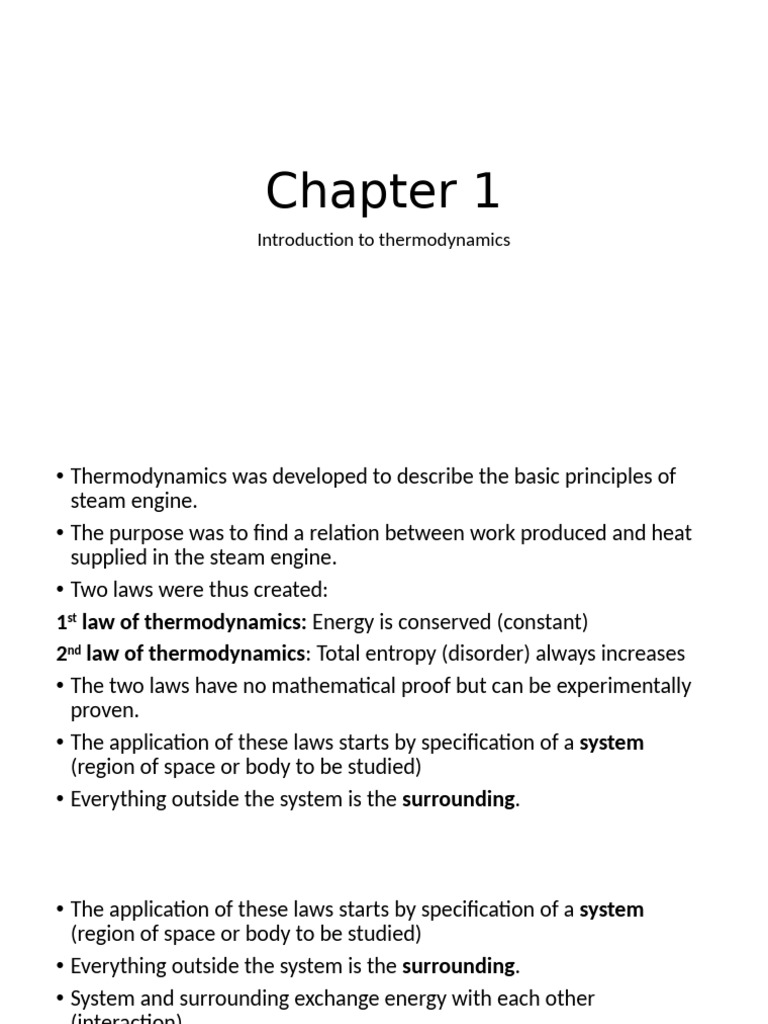 Chapter 1

Introduction to thermodynamics

• Thermodynamics was developed to describe the basic principles of steam engine.

• The purpose was to find a relation between work produced and heat supplied in the steam engine.

• Two laws were thus created:

1st law of thermodynamics: Energy is conserved (constant)

2nd law of thermodynamics: Total entropy (disorder) always increases

• The two laws have no mathematical proof but can be experimentally proven.

• The application of these laws starts by specification of a system (region of space or body to be studied)

• Everything outside the system is the surrounding.

• The application of these laws starts by specification of a system (region of space or body to be studied)

• Everything outside the system is the surrounding.

• System and surrounding exchange energy with each other (interaction)